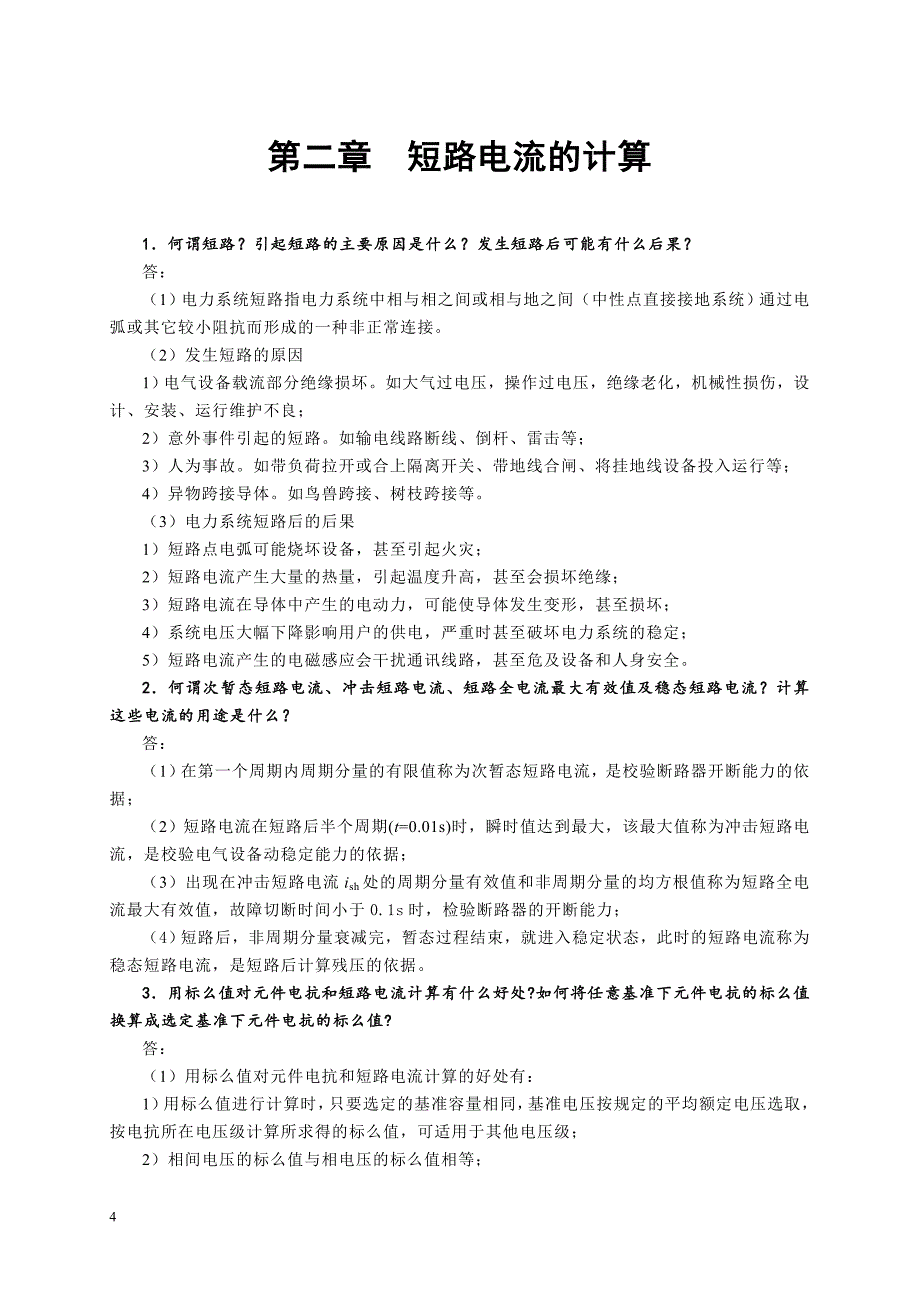 第二章　短路电流的计算

1．何谓短路？引起短路的主要原因是什么？发生短路后可能有什么后果？

答：

（1）电力系统短路指电力系统中相与相之间或相与地之间（中性点直接接地系统）通过电弧或其它较小阻抗而形成的一种非正常连接。

（2）发生短路的原因

1）电气设备载流部分绝缘损坏。如大气过电压，操作过电压，绝缘老化，机械性损伤，设计、安装、运行维护不良；

2）意外事件引起的短路。如输电线路断线、倒杆、雷击等；

3）人为事故。如带负荷拉开或合上隔离开关、带地线合闸、将挂地线设备投入运行等；

4）异物跨接导体。如鸟兽跨接、树枝跨接等。

（3）电力系统短路后的后果

1）短路点电弧可能烧坏设备，甚至引起火灾；

2）短路电流产生大量的热量，引起温度升高，甚至会损坏绝缘；

3）短路电流在导体中产生的电动力，可能使导体发生变形，甚至损坏；

4）系统电压大幅下降影响用户的供电，严重时甚至破坏电力系统的稳定；

5）短路电流产生的电磁感应会干扰通讯线路，甚至危及设备和人身安全。

2．何谓次暂态短路电流、冲击短路电流、短路全电流最大有效值及稳态短路电流？计算这些电流的用途是什么？

答：

（1）在第一个周期内周期分量的有限值称为次暂态短路电流，是校验断路器开断能力的依据；

（2）短路电流在短路后半个周期($t$=0.01s)时，瞬时值达到最大，该最大值称为冲击短路电流，是校验电气设备动稳定能力的依据；

（3）出现在冲击短路电流 $i_{sh}$ 处的周期分量有效值和非周期分量的均方根值称为短路全电流最大有效值，故障切断时间小于 0.1s 时，检验断路器的开断能力；

（4）短路后，非周期分量衰减完，暂态过程结束，就进入稳定状态，此时的短路电流称为稳态短路电流，是短路后计算残压的依据。

3．用标么值对元件电抗和短路电流计算有什么好处?如何将任意基准下元件电抗的标么值换算成选定基准下元件电抗的标么值?

答：

（1）用标么值对元件电抗和短路电流计算的好处有：

1）用标么值进行计算时，只要选定的基准容量相同，基准电压按规定的平均额定电压选取，按电抗所在电压级计算所求得的标么值，可适用于其他电压级；

2）相间电压的标么值与相电压的标么值相等；

4